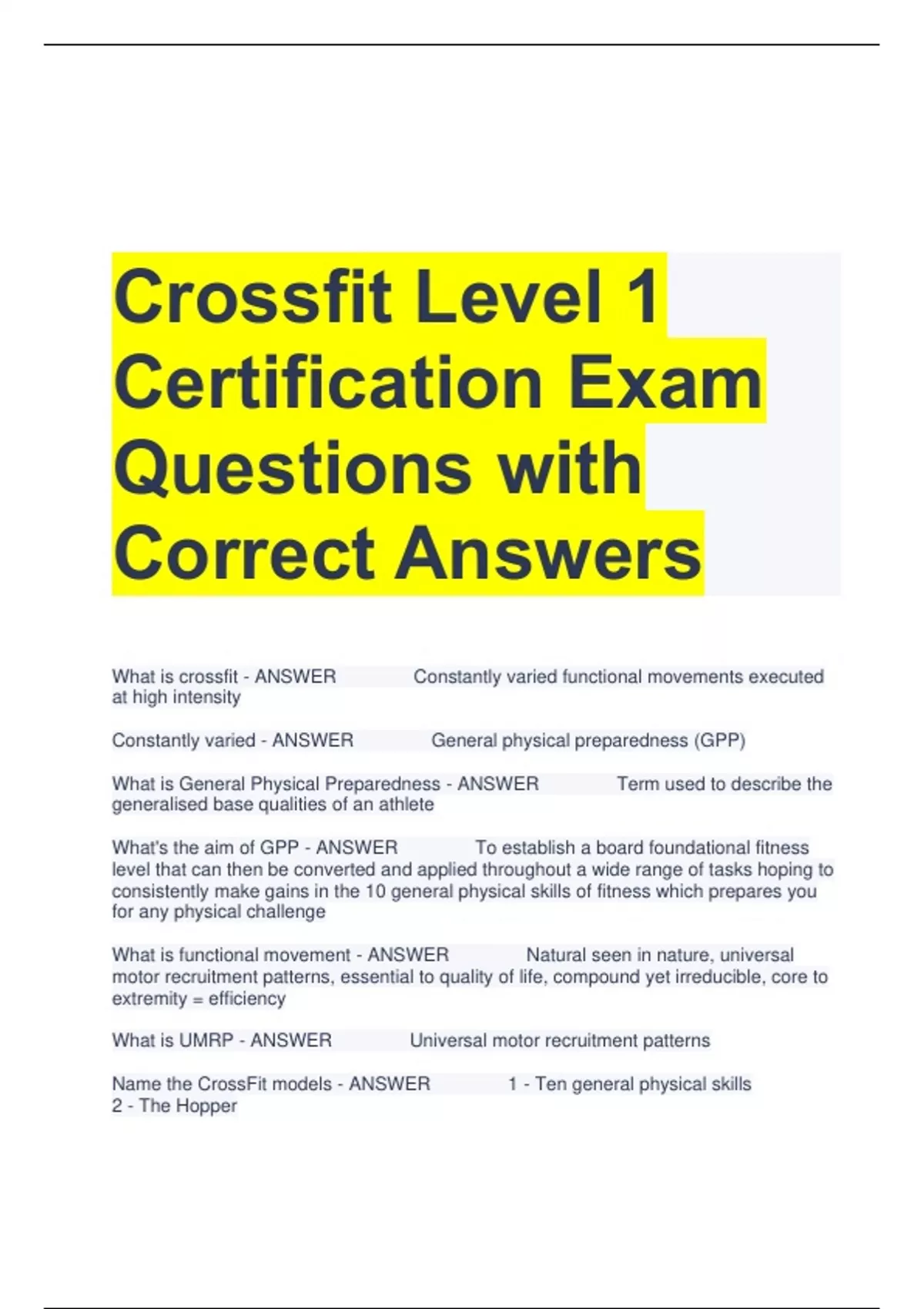 Crossfit Level 1 Certification Exam Questions with Correct Answers

What is crossfit - ANSWER Constantly varied functional movements executed at high intensity

Constantly varied - ANSWER General physical preparedness (GPP)

What is General Physical Preparedness - ANSWER Term used to describe the generalised base qualities of an athlete

What's the aim of GPP - ANSWER To establish a board foundational fitness level that can then be converted and applied throughout a wide range of tasks hoping to consistently make gains in the 10 general physical skills of fitness which prepares you for any physical challenge

What is functional movement - ANSWER Natural seen in nature, universal motor recruitment patterns, essential to quality of life, compound yet irreducible, core to extremity = efficiency

What is UMRP - ANSWER Universal motor recruitment patterns

Name the CrossFit models - ANSWER 1 - Ten general physical skills
2 - The Hopper